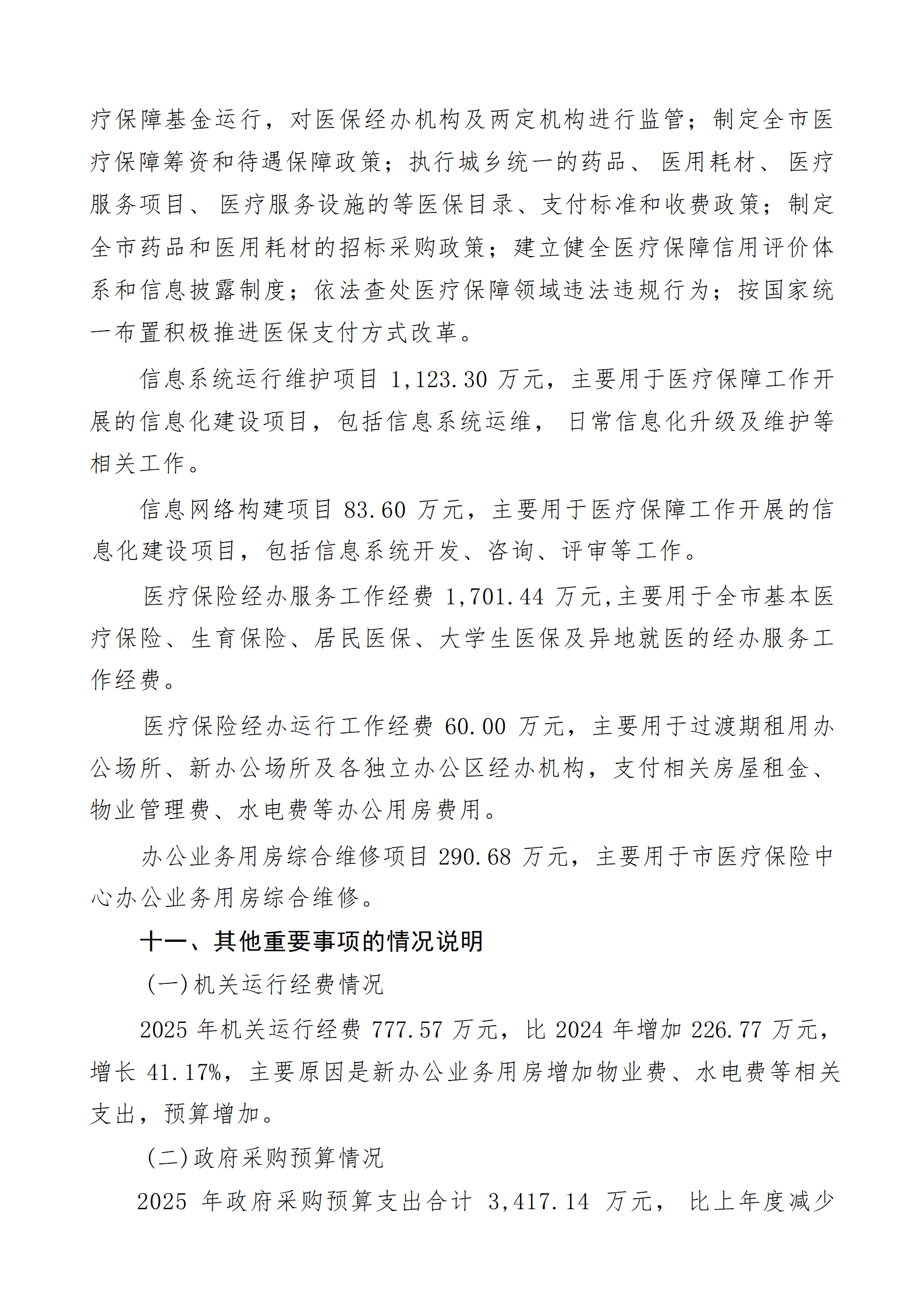 疗保障基金运行，对医保经办机构及两定机构进行监管；制定全市医疗保障筹资和待遇保障政策；执行城乡统一的药品、医用耗材、医疗服务项目、医疗服务设施的等医保目录、支付标准和收费政策；制定全市药品和医用耗材的招标采购政策；建立健全医疗保障信用评价体系和信息披露制度；依法查处医疗保障领域违法违规行为；按国家统一布置积极推进医保支付方式改革。

信息系统运行维护项目 1,123.30 万元，主要用于医疗保障工作开展的信息化建设项目，包括信息系统运维，日常信息化升级及维护等相关工作。

信息网络构建项目 83.60 万元，主要用于医疗保障工作开展的信息化建设项目，包括信息系统开发、咨询、评审等工作。

医疗保险经办服务工作经费 1,701.44 万元,主要用于全市基本医疗保险、生育保险、居民医保、大学生医保及异地就医的经办服务工作经费。

医疗保险经办运行工作经费 60.00 万元，主要用于过渡期租用办公场所、新办公场所及各独立办公区经办机构，支付相关房屋租金、物业管理费、水电费等办公用房费用。

办公业务用房综合维修项目 290.68 万元，主要用于市医疗保险中心办公业务用房综合维修。

十一、其他重要事项的情况说明

(一)机关运行经费情况

2025 年机关运行经费 777.57 万元，比 2024 年增加 226.77 万元，增长 41.17%，主要原因是新办公业务用房增加物业费、水电费等相关支出，预算增加。

(二)政府采购预算情况

2025 年政府采购预算支出合计 3,417.14 万元，比上年度减少